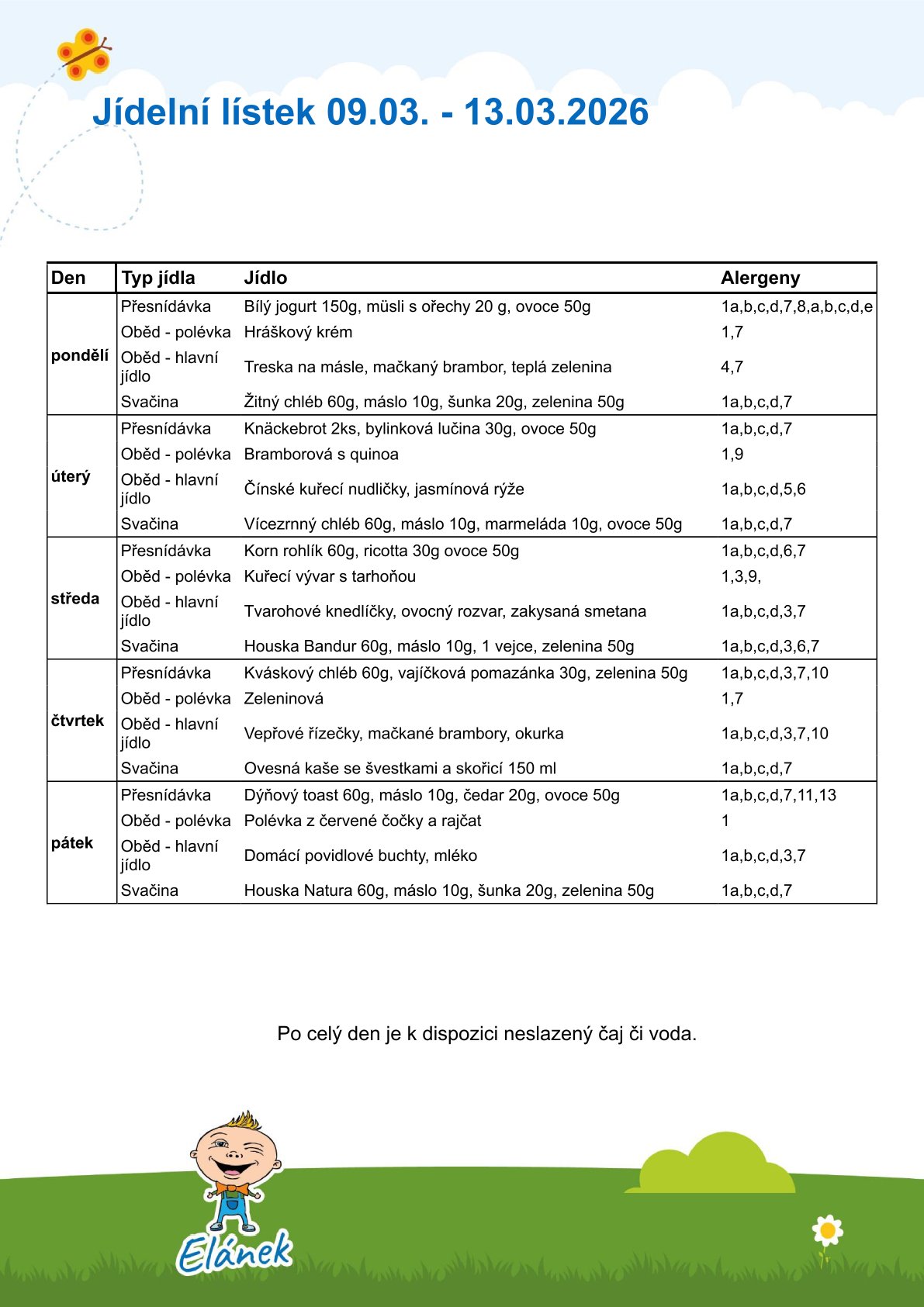 Jídelní lístek 09.03. - 13.03.2026

| Den | Typ jídla | Jídlo | Alergeny |
|---|---|---|---|
| pondělí | Přesnídávka | Bílý jogurt 150g, müsli s ořechy 20 g, ovoce 50g | 1a,b,c,d,7,8,a,b,c,d,e |
| | Oběd - polévka | Hráškový krém | 1,7 |
| | Oběd - hlavní jídlo | Treska na másle, mačkaný brambor, teplá zelenina | 4,7 |
| | Svačina | Žitný chléb 60g, máslo 10g, šunka 20g, zelenina 50g | 1a,b,c,d,7 |
| úterý | Přesnídávka | Knäckebrot 2ks, bylinková lučina 30g, ovoce 50g | 1a,b,c,d,7 |
| | Oběd - polévka | Bramborová s quinoa | 1,9 |
| | Oběd - hlavní jídlo | Čínské kuřecí nudličky, jasmínová rýže | 1a,b,c,d,5,6 |
| | Svačina | Vícezrnný chléb 60g, máslo 10g, marmeláda 10g, ovoce 50g | 1a,b,c,d,7 |
| středa | Přesnídávka | Korn rohlík 60g, ricotta 30g ovoce 50g | 1a,b,c,d,6,7 |
| | Oběd - polévka | Kuřecí vývar s tarhoňou | 1,3,9, |
| | Oběd - hlavní jídlo | Tvarohové knedlíčky, ovocný rozvar, zakysaná smetana | 1a,b,c,d,3,7 |
| | Svačina | Houska Bandur 60g, máslo 10g, 1 vejce, zelenina 50g | 1a,b,c,d,3,6,7 |
| čtvrtek | Přesnídávka | Kváskový chléb 60g, vajíčková pomazánka 30g, zelenina 50g | 1a,b,c,d,3,7,10 |
| | Oběd - polévka | Zeleninová | 1,7 |
| | Oběd - hlavní jídlo | Vepřové řízečky, mačkané brambory, okurka | 1a,b,c,d,3,7,10 |
| | Svačina | Ovesná kaše se švestkami a skořicí 150 ml | 1a,b,c,d,7 |
| pátek | Přesnídávka | Dýňový toast 60g, máslo 10g, čedar 20g, ovoce 50g | 1a,b,c,d,7,11,13 |
| | Oběd - polévka | Polévka z červené čočky a rajčat | 1 |
| | Oběd - hlavní jídlo | Domácí povidlové buchty, mléko | 1a,b,c,d,3,7 |
| | Svačina | Houska Natura 60g, máslo 10g, šunka 20g, zelenina 50g | 1a,b,c,d,7 |

Po celý den je k dispozici neslazený čaj či voda.

Elánek